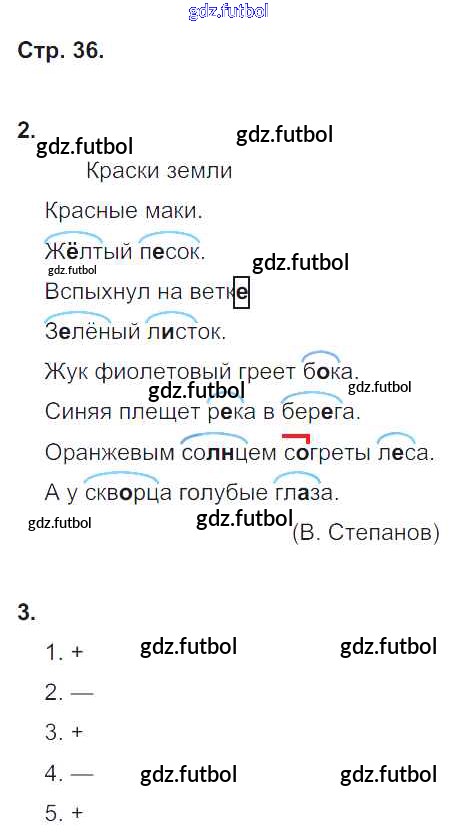 Стр. 36.

2.

Краски земли

Красные маки.

Жёлтый песок.

Вспыхнул на ветке

Зелёный листок.

Жук фиолетовый греет бока.

Синяя плещет река в берега.

Оранжевым солнцем согреты леса.

А у скворца голубые глаза.

(В. Степанов)

3.

1. +

2. —

3. +

4. —

5. +

gdz.futbol